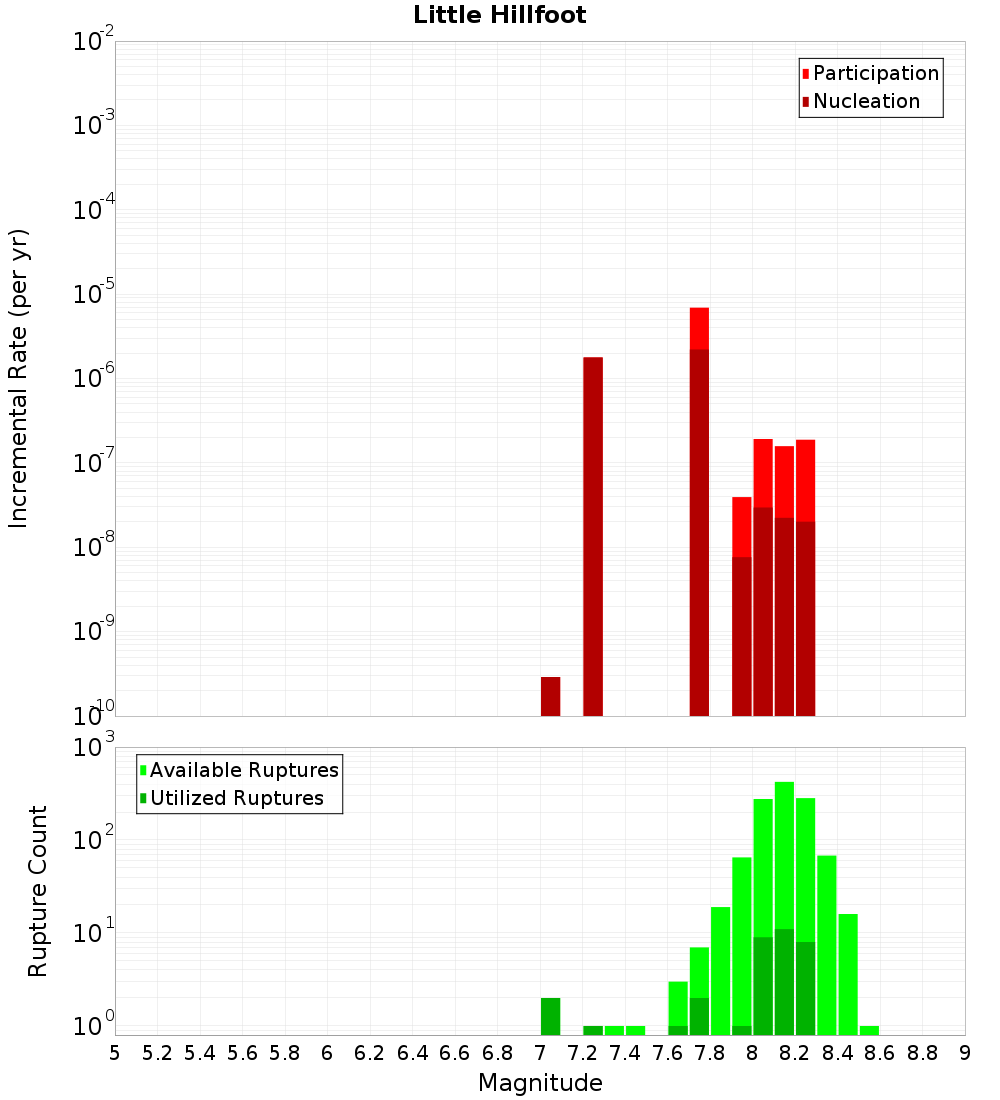 Little Hillfoot

Participation
Nucleation

Incremental Rate (per yr)

$10^{-2}$
$10^{-3}$
$10^{-4}$
$10^{-5}$
$10^{-6}$
$10^{-7}$
$10^{-8}$
$10^{-9}$
$10^{-10}$

Available Ruptures
Utilized Ruptures

Rupture Count

$10^{3}$
$10^{2}$
$10^{1}$
$10^{0}$

5 5.2 5.4 5.6 5.8 6 6.2 6.4 6.6 6.8 7 7.2 7.4 7.6 7.8 8 8.2 8.4 8.6 8.8 9

Magnitude